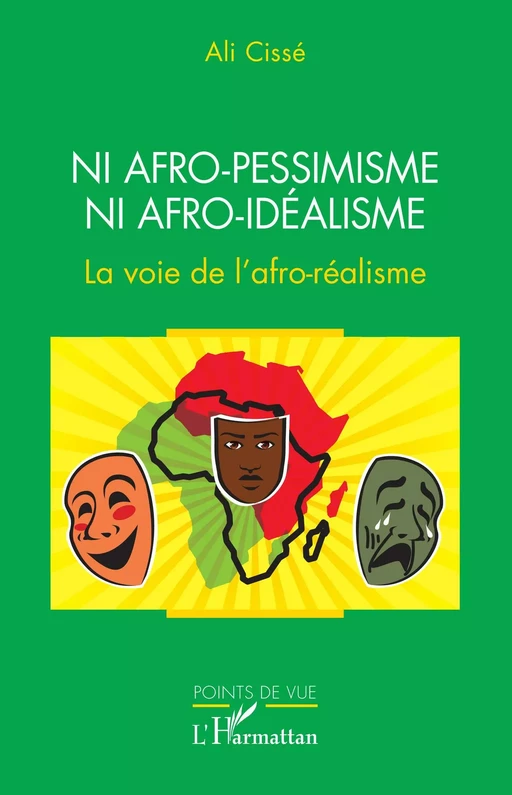 Ali Cissé

NI AFRO-PESSIMISME
NI AFRO-IDÉALISME

La voie de l'afro-réalisme

POINTS DE VUE

L'Harmattan